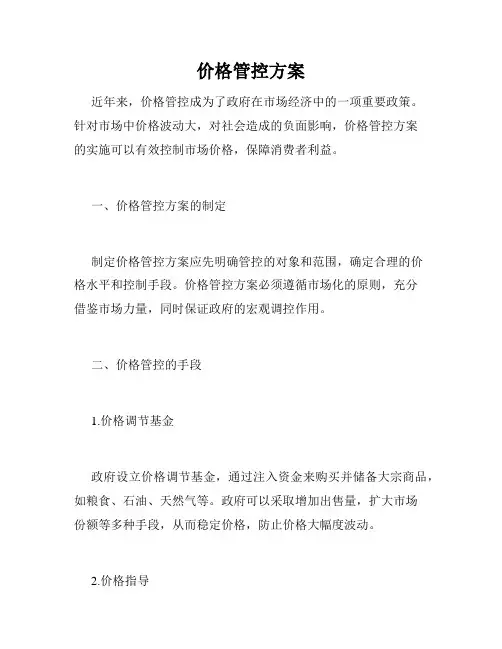 价格管控方案

近年来，价格管控成为了政府在市场经济中的一项重要政策。针对市场中价格波动大，对社会造成的负面影响，价格管控方案的实施可以有效控制市场价格，保障消费者利益。

一、价格管控方案的制定

制定价格管控方案应先明确管控的对象和范围，确定合理的价格水平和控制手段。价格管控方案必须遵循市场化的原则，充分借鉴市场力量，同时保证政府的宏观调控作用。

二、价格管控的手段

1.价格调节基金

政府设立价格调节基金，通过注入资金来购买并储备大宗商品，如粮食、石油、天然气等。政府可以采取增加出售量，扩大市场份额等多种手段，从而稳定价格，防止价格大幅度波动。

2.价格指导